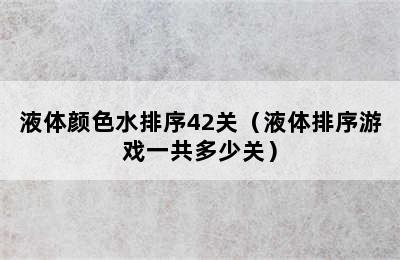 液体颜色水排序42关（液体排序游戏一共多少关）